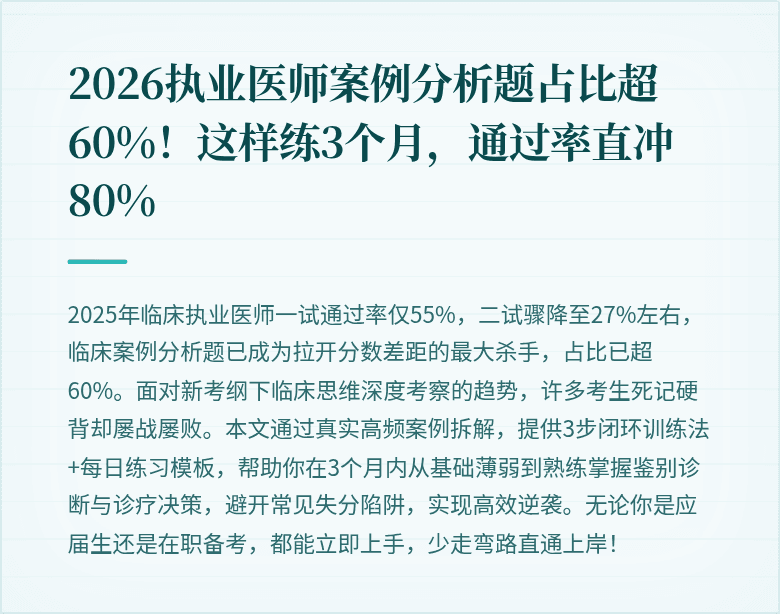 2026执业医师案例分析题占比超60%！这样练3个月，通过率直冲80%

2025年临床执业医师一试通过率仅55%，二试骤降至27%左右，临床案例分析题已成为拉开分数差距的最大杀手，占比已超60%。面对新考纲下临床思维深度考察的趋势，许多考生死记硬背却屡战屡败。本文通过真实高频案例拆解，提供3步闭环训练法+每日练习模板，帮助你在3个月内从基础薄弱到熟练掌握鉴别诊断与诊疗决策，避开常见失分陷阱，实现高效逆袭。无论你是应届生还是在职备考，都能立即上手，少走弯路直通上岸！